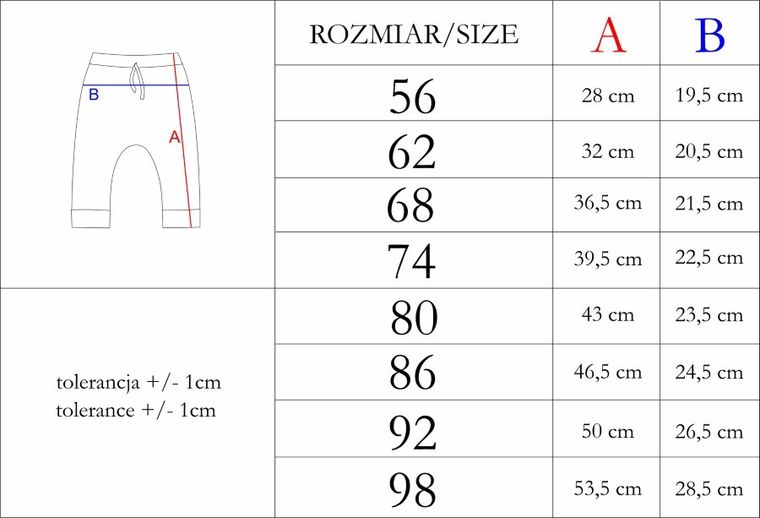 B
A

tolerancja +/- 1cm
tolerance +/- 1cm

| ROZMIAR/SIZE | A | B |
|---|---|---|
| 56 | 28 cm | 19,5 cm |
| 62 | 32 cm | 20,5 cm |
| 68 | 36,5 cm | 21,5 cm |
| 74 | 39,5 cm | 22,5 cm |
| 80 | 43 cm | 23,5 cm |
| 86 | 46,5 cm | 24,5 cm |
| 92 | 50 cm | 26,5 cm |
| 98 | 53,5 cm | 28,5 cm |